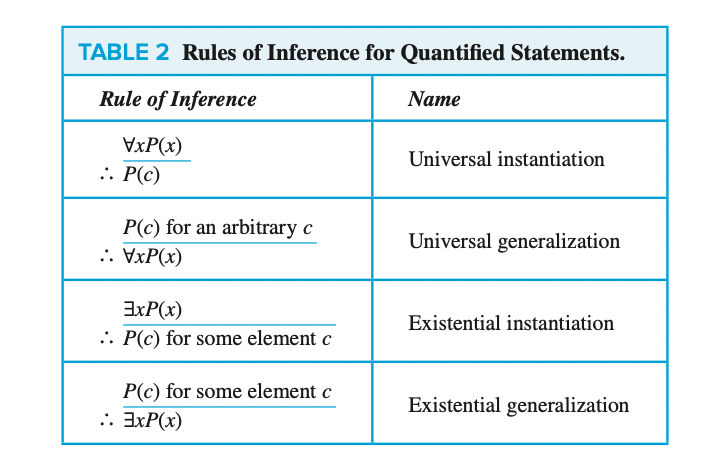 TABLE 2 Rules of Inference for Quantified Statements.

| Rule of Inference | Name |
|---|---|
| $\forall x P(x)$ $\therefore P(c)$ | Universal instantiation |
| $P(c)$ for an arbitrary $c$ $\therefore \forall x P(x)$ | Universal generalization |
| $\exists x P(x)$ $\therefore P(c)$ for some element $c$ | Existential instantiation |
| $P(c)$ for some element $c$ $\therefore \exists x P(x)$ | Existential generalization |